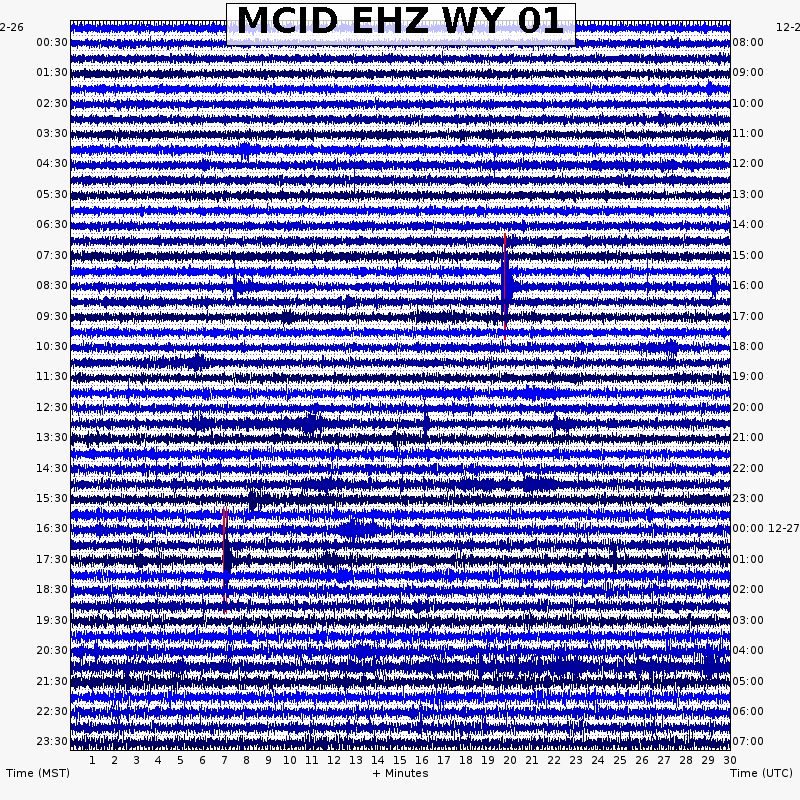 MCID EHZ WY 01

2-26

12-2

00:30
01:30
02:30
03:30
04:30
05:30
06:30
07:30
08:30
09:30
10:30
11:30
12:30
13:30
14:30
15:30
16:30
17:30
18:30
19:30
20:30
21:30
22:30
23:30

08:00
09:00
10:00
11:00
12:00
13:00
14:00
15:00
16:00
17:00
18:00
19:00
20:00
21:00
22:00
23:00
00:00 12-27
01:00
02:00
03:00
04:00
05:00
06:00
07:00

1 2 3 4 5 6 7 8 9 10 11 12 13 14 15 16 17 18 19 20 21 22 23 24 25 26 27 28 29 30

Time (MST)
+ Minutes
Time (UTC)